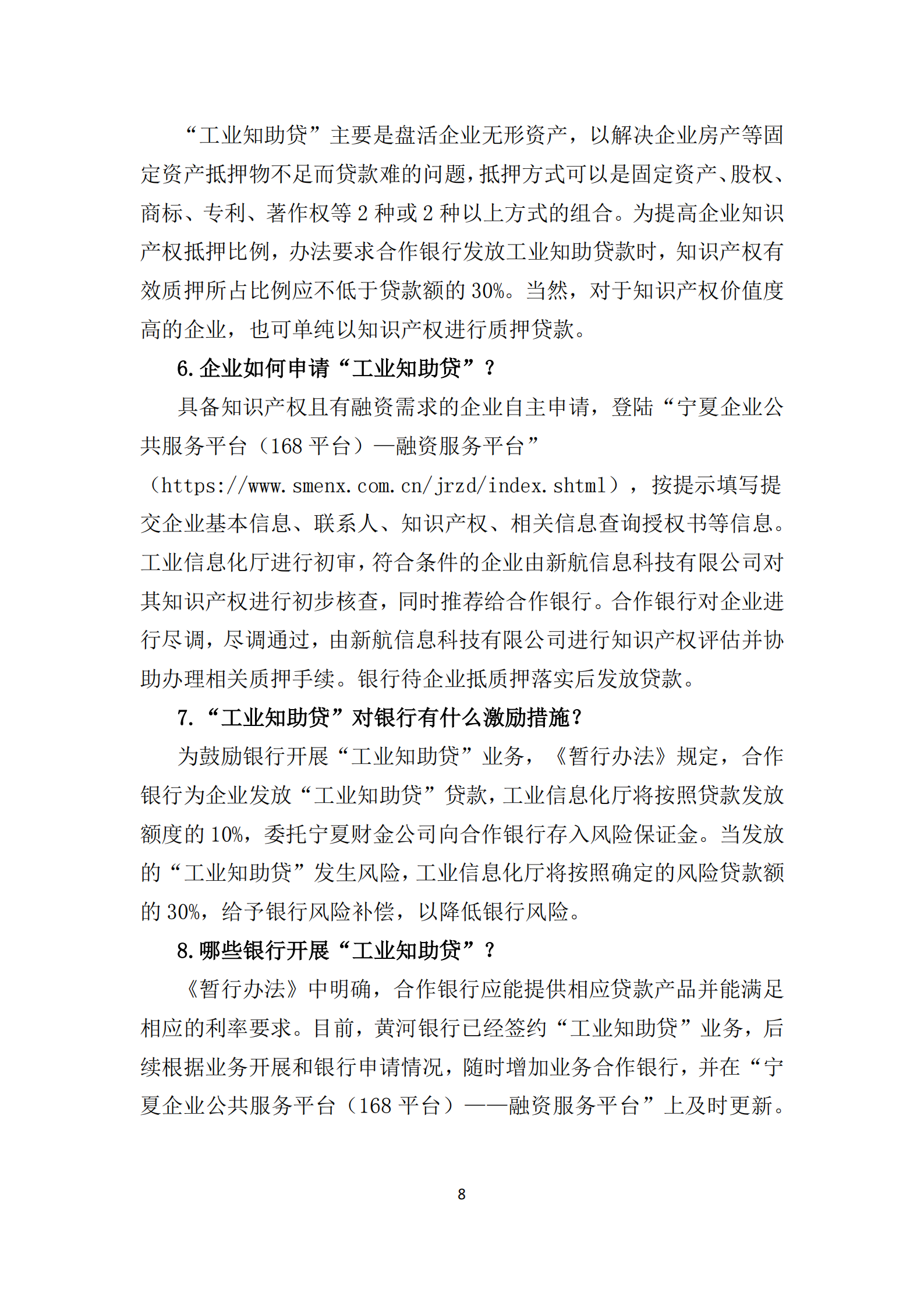 “工业知助贷”主要是盘活企业无形资产，以解决企业房产等固定资产抵押物不足而贷款难的问题，抵押方式可以是固定资产、股权、商标、专利、著作权等2种或2种以上方式的组合。为提高企业知识产权抵押比例，办法要求合作银行发放工业知助贷款时，知识产权有效质押所占比例应不低于贷款额的30%。当然，对于知识产权价值度高的企业，也可单纯以知识产权进行质押贷款。

6.企业如何申请“工业知助贷”？

具备知识产权且有融资需求的企业自主申请，登陆“宁夏企业公共服务平台（168平台）—融资服务平台”（https://www.smenx.com.cn/jrzd/index.shtml），按提示填写提交企业基本信息、联系人、知识产权、相关信息查询授权书等信息。工业信息化厅进行初审，符合条件的企业由新航信息科技有限公司对其知识产权进行初步核查，同时推荐给合作银行。合作银行对企业进行尽调，尽调通过，由新航信息科技有限公司进行知识产权评估并协助办理相关质押手续。银行待企业抵质押落实后发放贷款。

7.“工业知助贷”对银行有什么激励措施？

为鼓励银行开展“工业知助贷”业务，《暂行办法》规定，合作银行为企业发放“工业知助贷”贷款，工业信息化厅将按照贷款发放额度的10%，委托宁夏财金公司向合作银行存入风险保证金。当发放的“工业知助贷”发生风险，工业信息化厅将按照确定的风险贷款额的30%，给予银行风险补偿，以降低银行风险。

8.哪些银行开展“工业知助贷”？

《暂行办法》中明确，合作银行应能提供相应贷款产品并能满足相应的利率要求。目前，黄河银行已经签约“工业知助贷”业务，后续根据业务开展和银行申请情况，随时增加业务合作银行，并在“宁夏企业公共服务平台（168平台）——融资服务平台”上及时更新。

8